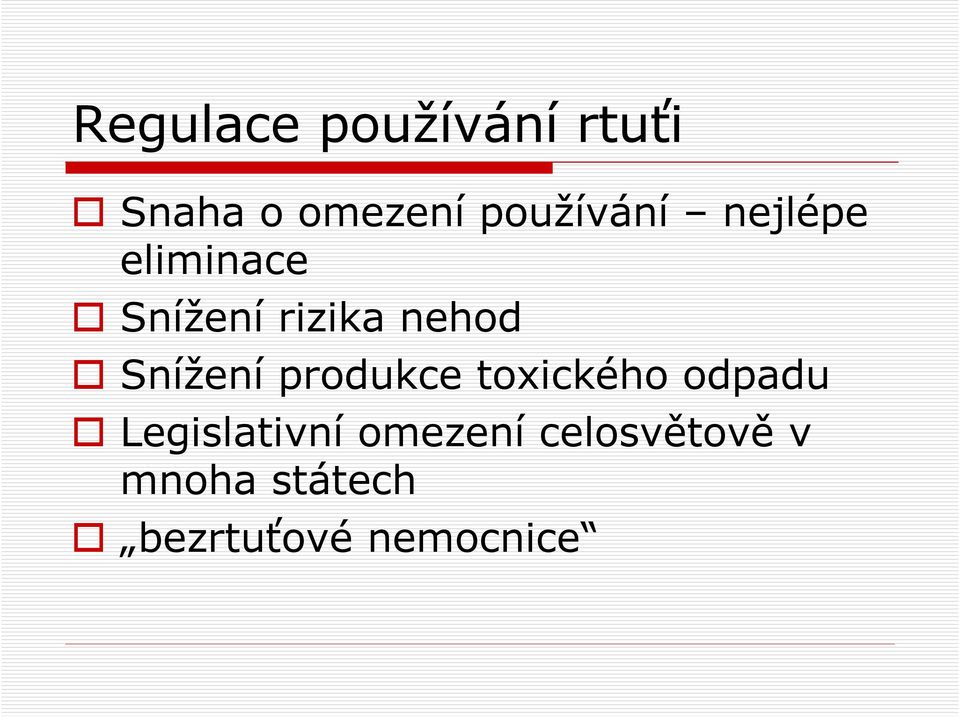 Regulace používání rtuťi

Snaha o omezení používání – nejlépe eliminace

Snížení rizika nehod

Snížení produkce toxického odpadu

Legislativní omezení celosvětově v mnoha státech

„bezrtuťové nemocnice“